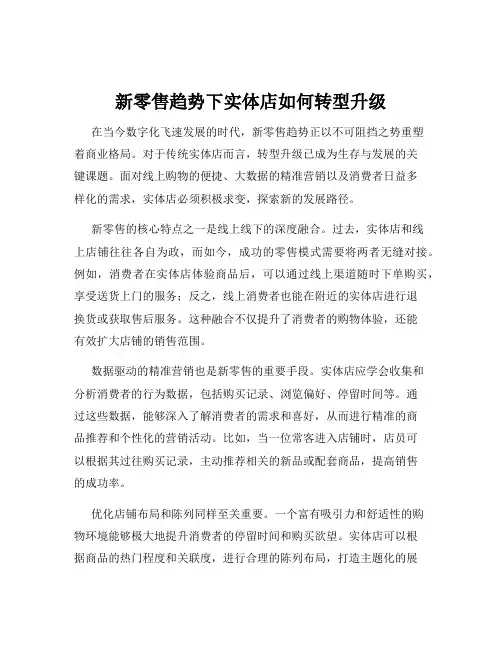 新零售趋势下实体店如何转型升级

在当今数字化飞速发展的时代，新零售趋势正以不可阻挡之势重塑着商业格局。对于传统实体店而言，转型升级已成为生存与发展的关键课题。面对线上购物的便捷、大数据的精准营销以及消费者日益多样化的需求，实体店必须积极求变，探索新的发展路径。

新零售的核心特点之一是线上线下的深度融合。过去，实体店和线上店铺往往各自为政，而如今，成功的零售模式需要将两者无缝对接。例如，消费者在实体店体验商品后，可以通过线上渠道随时下单购买，享受送货上门的服务；反之，线上消费者也能在附近的实体店进行退换货或获取售后服务。这种融合不仅提升了消费者的购物体验，还能有效扩大店铺的销售范围。

数据驱动的精准营销也是新零售的重要手段。实体店应学会收集和分析消费者的行为数据，包括购买记录、浏览偏好、停留时间等。通过这些数据，能够深入了解消费者的需求和喜好，从而进行精准的商品推荐和个性化的营销活动。比如，当一位常客进入店铺时，店员可以根据其过往购买记录，主动推荐相关的新品或配套商品，提高销售的成功率。

优化店铺布局和陈列同样至关重要。一个富有吸引力和舒适性的购物环境能够极大地提升消费者的停留时间和购买欲望。实体店可以根据商品的热门程度和关联度，进行合理的陈列布局，打造主题化的展